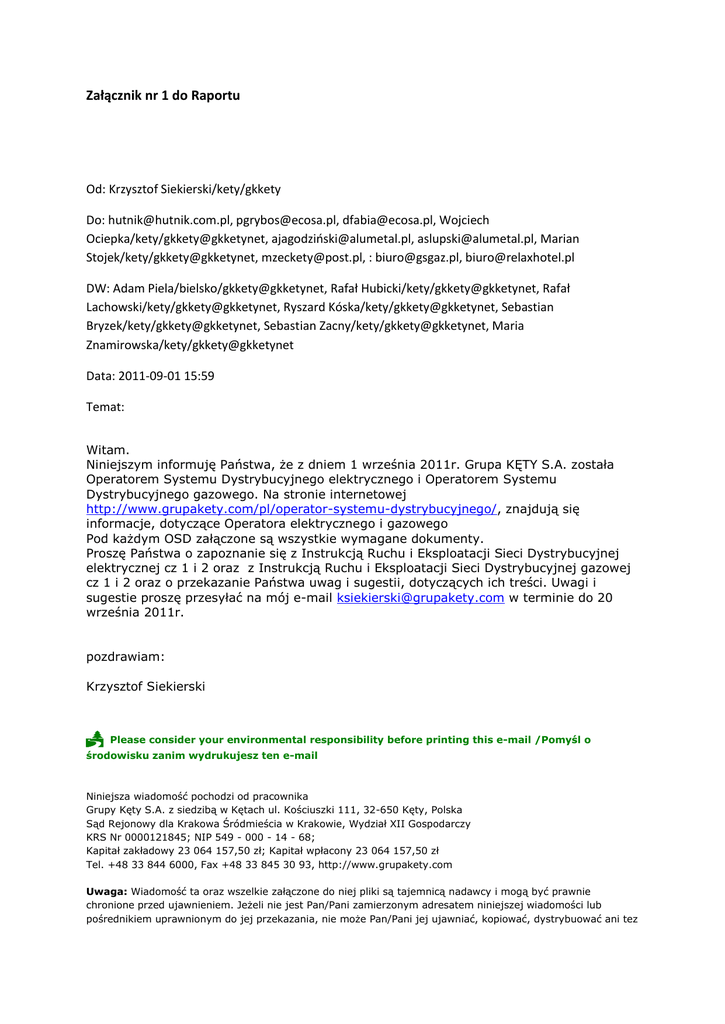 Załącznik nr 1 do Raportu

Od: Krzysztof Siekierski/kety/gkkety

Do: hutnik@hutnik.com.pl, pgrybos@ecosa.pl, dfabia@ecosa.pl, Wojciech Ociepka/kety/gkkety@gkketynet, ajagodziński@alumetal.pl, aslupski@alumetal.pl, Marian Stojek/kety/gkkety@gkketynet, mzeckety@post.pl, : biuro@gsgaz.pl, biuro@relaxhotel.pl

DW: Adam Piela/bielsko/gkkety@gkketynet, Rafał Hubicki/kety/gkkety@gkketynet, Rafał Lachowski/kety/gkkety@gkketynet, Ryszard Kóska/kety/gkkety@gkketynet, Sebastian Bryzek/kety/gkkety@gkketynet, Sebastian Zacny/kety/gkkety@gkketynet, Maria Znamirowska/kety/gkkety@gkketynet

Data: 2011-09-01 15:59

Temat:

Witam.
Niniejszym informuję Państwa, że z dniem 1 września 2011r. Grupa KĘTY S.A. została Operatorem Systemu Dystrybucyjnego elektrycznego i Operatorem Systemu Dystrybucyjnego gazowego. Na stronie internetowej http://www.grupakety.com/pl/operator-systemu-dystrybucyjnego/, znajdują się informacje, dotyczące Operatora elektrycznego i gazowego
Pod każdym OSD załączone są wszystkie wymagane dokumenty.
Proszę Państwa o zapoznanie się z Instrukcją Ruchu i Eksploatacji Sieci Dystrybucyjnej elektrycznej cz 1 i 2 oraz z Instrukcją Ruchu i Eksploatacji Sieci Dystrybucyjnej gazowej cz 1 i 2 oraz o przekazanie Państwa uwag i sugestii, dotyczących ich treści. Uwagi i sugestie proszę przesyłać na mój e-mail ksiekierski@grupakety.com w terminie do 20 września 2011r.

pozdrawiam:

Krzysztof Siekierski

Please consider your environmental responsibility before printing this e-mail /Pomyśl o środowisku zanim wydrukujesz ten e-mail

Niniejsza wiadomość pochodzi od pracownika
Grupy Kęty S.A. z siedzibą w Kętach ul. Kościuszki 111, 32-650 Kęty, Polska
Sąd Rejonowy dla Krakowa Śródmieścia w Krakowie, Wydział XII Gospodarczy
KRS Nr 0000121845; NIP 549 - 000 - 14 - 68;
Kapitał zakładowy 23 064 157,50 zł; Kapitał wpłacony 23 064 157,50 zł
Tel. +48 33 844 6000, Fax +48 33 845 30 93, http://www.grupakety.com

Uwaga: Wiadomość ta oraz wszelkie załączone do niej pliki są tajemnicą nadawcy i mogą być prawnie chronione przed ujawnieniem. Jeżeli nie jest Pan/Pani zamierzonym adresatem niniejszej wiadomości lub pośrednikiem uprawnionym do jej przekazania, nie może Pan/Pani jej ujawniać, kopiować, dystrybuować ani tez